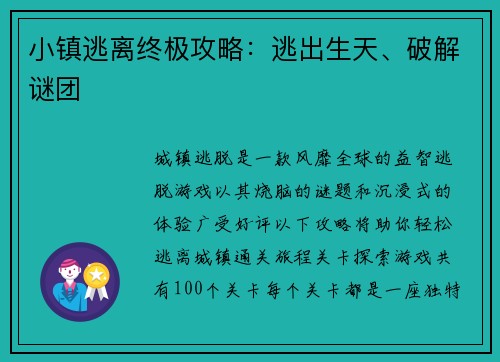 小镇逃离终极攻略：逃出生天、破解谜团

城镇逃脱是一款风靡全球的益智逃脱游戏以其烧脑的谜题和沉浸式的体验广受好评以下攻略将助你轻松逃离城镇通关旅程关卡探索游戏共有100个关卡每个关卡都是一座独特